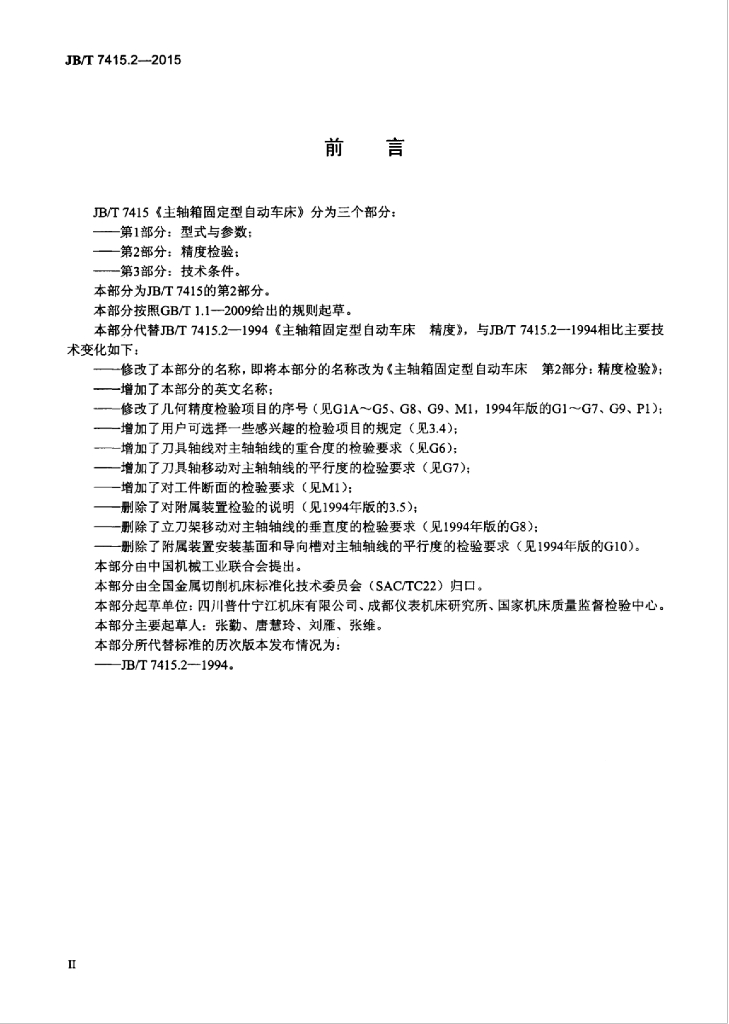 JB/T 7415.2—2015

前　言

JB/T 7415《主轴箱固定型自动车床》分为三个部分：
——第1部分：型式与参数；
——第2部分：精度检验；
——第3部分：技术条件。
本部分为JB/T 7415的第2部分。
本部分按照GB/T 1.1—2009给出的规则起草。
本部分代替JB/T 7415.2—1994《主轴箱固定型自动车床　精度》，与JB/T 7415.2—1994相比主要技术变化如下：
——修改了本部分的名称，即将本部分的名称改为《主轴箱固定型自动车床　第2部分：精度检验》；
——增加了本部分的英文名称；
——修改了几何精度检验项目的序号（见G1A～G5、G8、G9、M1，1994年版的G1～G7、G9、P1）；
——增加了用户可选择一些感兴趣的检验项目的规定（见3.4）；
——增加了刀具轴线对主轴轴线的重合度的检验要求（见G6）；
——增加了刀具轴移动对主轴轴线的平行度的检验要求（见G7）；
——增加了对工件断面的检验要求（见M1）；
——删除了对附属装置检验的说明（见1994年版的3.5）；
——删除了立刀架移动对主轴轴线的垂直度的检验要求（见1994年版的G8）；
——删除了附属装置安装基面和导向槽对主轴轴线的平行度的检验要求（见1994年版的G10）。
本部分由中国机械工业联合会提出。
本部分由全国金属切削机床标准化技术委员会（SAC/TC22）归口。
本部分起草单位：四川普什宁江机床有限公司、成都仪表机床研究所、国家机床质量监督检验中心。
本部分主要起草人：张勤、唐慧玲、刘雁、张维。
本部分所代替标准的历次版本发布情况为：
——JB/T 7415.2—1994。

II